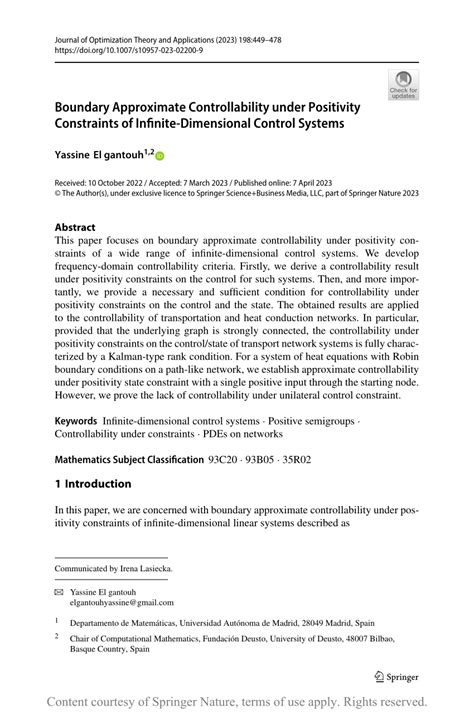 Journal of Optimization Theory and Applications (2023) 198:449–478
https://doi.org/10.1007/s10957-023-02200-9

Check for updates

Boundary Approximate Controllability under Positivity Constraints of Infinite-Dimensional Control Systems

Yassine El gantouh$^{1,2}$

Received: 10 October 2022 / Accepted: 7 March 2023 / Published online: 7 April 2023
© The Author(s), under exclusive licence to Springer Science+Business Media, LLC, part of Springer Nature 2023

Abstract
This paper focuses on boundary approximate controllability under positivity constraints of a wide range of infinite-dimensional control systems. We develop frequency-domain controllability criteria. Firstly, we derive a controllability result under positivity constraints on the control for such systems. Then, and more importantly, we provide a necessary and sufficient condition for controllability under positivity constraints on the control and the state. The obtained results are applied to the controllability of transportation and heat conduction networks. In particular, provided that the underlying graph is strongly connected, the controllability under positivity constraints on the control/state of transport network systems is fully characterized by a Kalman-type rank condition. For a system of heat equations with Robin boundary conditions on a path-like network, we establish approximate controllability under positivity state constraint with a single positive input through the starting node. However, we prove the lack of controllability under unilateral control constraint.

Keywords Infinite-dimensional control systems · Positive semigroups · Controllability under constraints · PDEs on networks

Mathematics Subject Classification 93C20 · 93B05 · 35R02

1 Introduction

In this paper, we are concerned with boundary approximate controllability under positivity constraints of infinite-dimensional linear systems described as

Communicated by Irena Lasiecka.

Yassine El gantouh
elgantouhyassine@gmail.com

$^1$ Departamento de Matemáticas, Universidad Autónoma de Madrid, 28049 Madrid, Spain

$^2$ Chair of Computational Mathematics, Fundación Deusto, University of Deusto, 48007 Bilbao, Basque Country, Spain

Springer

Content courtesy of Springer Nature, terms of use apply. Rights reserved.